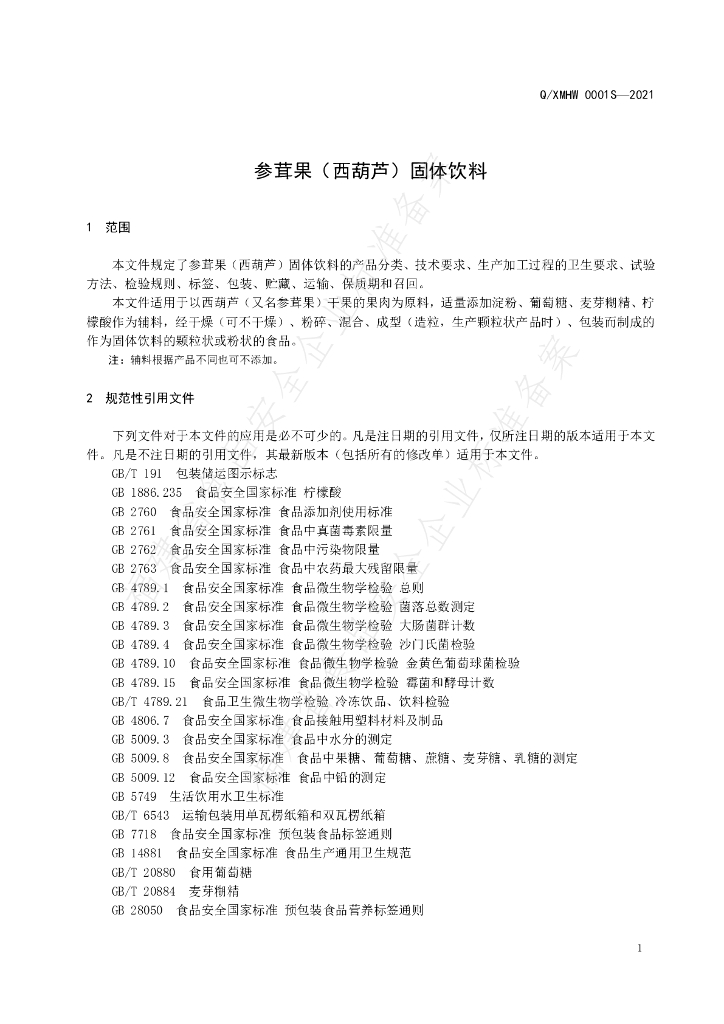 Q/XMHW 0001S—2021

参茸果（西葫芦）固体饮料

1 范围

本文件规定了参茸果（西葫芦）固体饮料的产品分类、技术要求、生产加工过程的卫生要求、试验方法、检验规则、标签、包装、贮藏、运输、保质期和召回。

本文件适用于以西葫芦（又名参茸果）干果的果肉为原料，适量添加淀粉、葡萄糖、麦芽糊精、柠檬酸作为辅料，经干燥（可不干燥）、粉碎、混合、成型（造粒，生产颗粒状产品时）、包装而制成的作为固体饮料的颗粒状或粉状的食品。

注：辅料根据产品不同也可不添加。

2 规范性引用文件

下列文件对于本文件的应用是必不可少的。凡是注日期的引用文件，仅所注日期的版本适用于本文件。凡是不注日期的引用文件，其最新版本（包括所有的修改单）适用于本文件。

GB/T 191 包装储运图示标志
GB 1886.235 食品安全国家标准 柠檬酸
GB 2760 食品安全国家标准 食品添加剂使用标准
GB 2761 食品安全国家标准 食品中真菌毒素限量
GB 2762 食品安全国家标准 食品中污染物限量
GB 2763 食品安全国家标准 食品中农药最大残留限量
GB 4789.1 食品安全国家标准 食品微生物学检验 总则
GB 4789.2 食品安全国家标准 食品微生物学检验 菌落总数测定
GB 4789.3 食品安全国家标准 食品微生物学检验 大肠菌群计数
GB 4789.4 食品安全国家标准 食品微生物学检验 沙门氏菌检验
GB 4789.10 食品安全国家标准 食品微生物学检验 金黄色葡萄球菌检验
GB 4789.15 食品安全国家标准 食品微生物学检验 霉菌和酵母计数
GB/T 4789.21 食品卫生微生物学检验 冷冻饮品、饮料检验
GB 4806.7 食品安全国家标准 食品接触用塑料材料及制品
GB 5009.3 食品安全国家标准 食品中水分的测定
GB 5009.8 食品安全国家标准 食品中果糖、葡萄糖、蔗糖、麦芽糖、乳糖的测定
GB 5009.12 食品安全国家标准 食品中铅的测定
GB 5749 生活饮用水卫生标准
GB/T 6543 运输包装用单瓦楞纸箱和双瓦楞纸箱
GB 7718 食品安全国家标准 预包装食品标签通则
GB 14881 食品安全国家标准 食品生产通用卫生规范
GB/T 20880 食用葡萄糖
GB/T 20884 麦芽糊精
GB 28050 食品安全国家标准 预包装食品营养标签通则

1